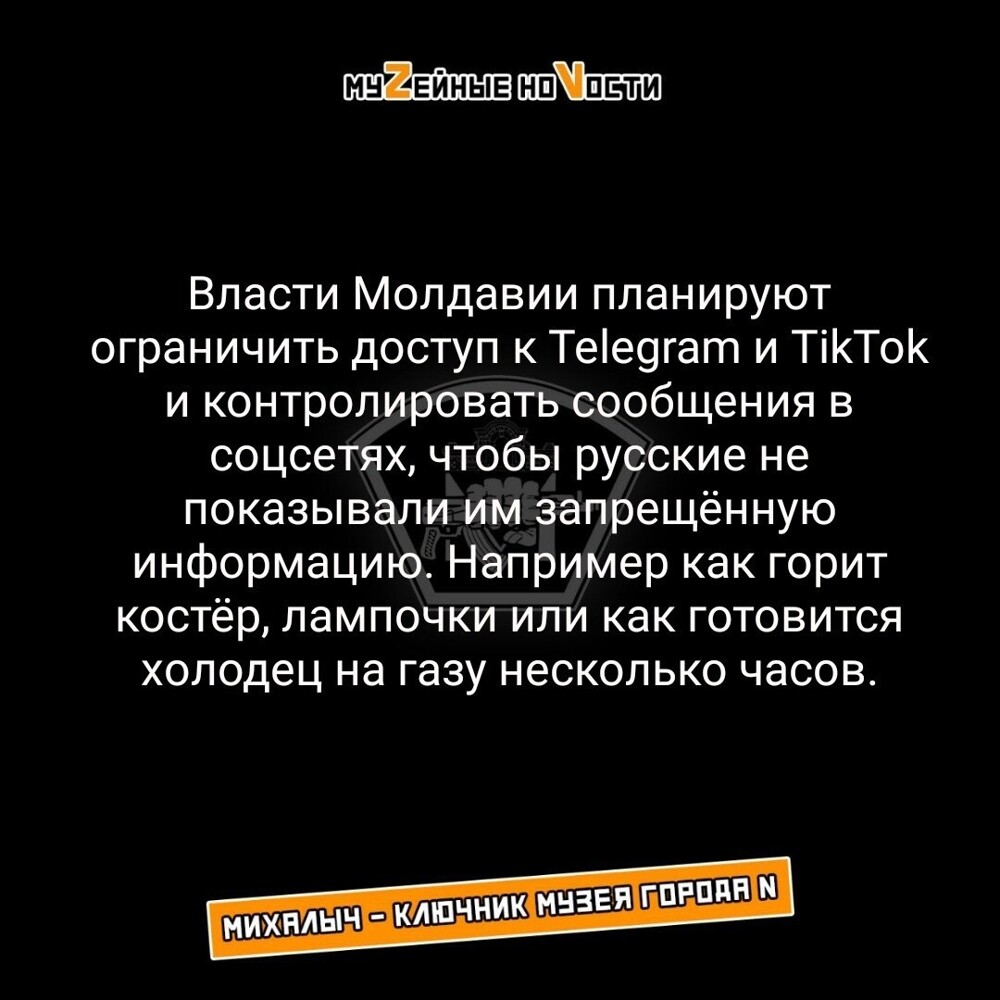 МУZЕЙНЫЕ НОVОСТИ

Власти Молдавии планируют ограничить доступ к Telegram и TikTok и контролировать сообщения в соцсетях, чтобы русские не показывали им запрещённую информацию. Например как горит костёр, лампочки или как готовится холодец на газу несколько часов.

МИХАЛЫЧ – КЛЮЧНИК МУЗЕЯ ГОРОДА N